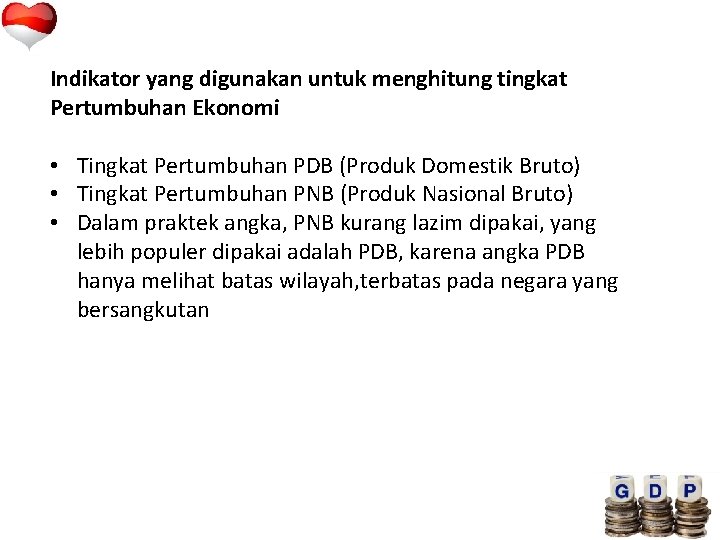 Indikator yang digunakan untuk menghitung tingkat Pertumbuhan Ekonomi

• Tingkat Pertumbuhan PDB (Produk Domestik Bruto)
• Tingkat Pertumbuhan PNB (Produk Nasional Bruto)
• Dalam praktek angka, PNB kurang lazim dipakai, yang lebih populer dipakai adalah PDB, karena angka PDB hanya melihat batas wilayah,terbatas pada negara yang bersangkutan

G D P